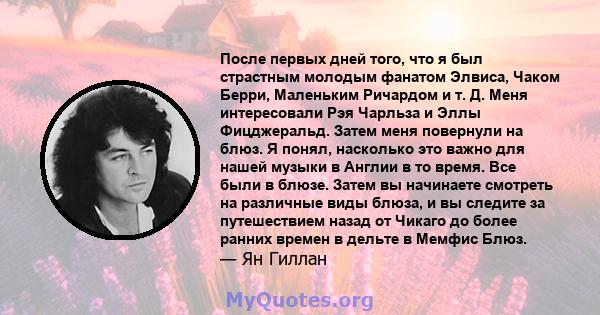 После первых дней того, что я был страстным молодым фанатом Элвиса, Чаком Берри, Маленьким Ричардом и т. Д. Меня интересовали Рэя Чарльза и Эллы Фицджеральд. Затем меня повернули на блюз. Я понял, насколько это важно для нашей музыки в Англии в то время. Все были в блюзе. Затем вы начинаете смотреть на различные виды блюза, и вы следите за путешествием назад от Чикаго до более ранних времен в дельте в Мемфис Блюз.
— Ян Гиллан

MyQuotes.org